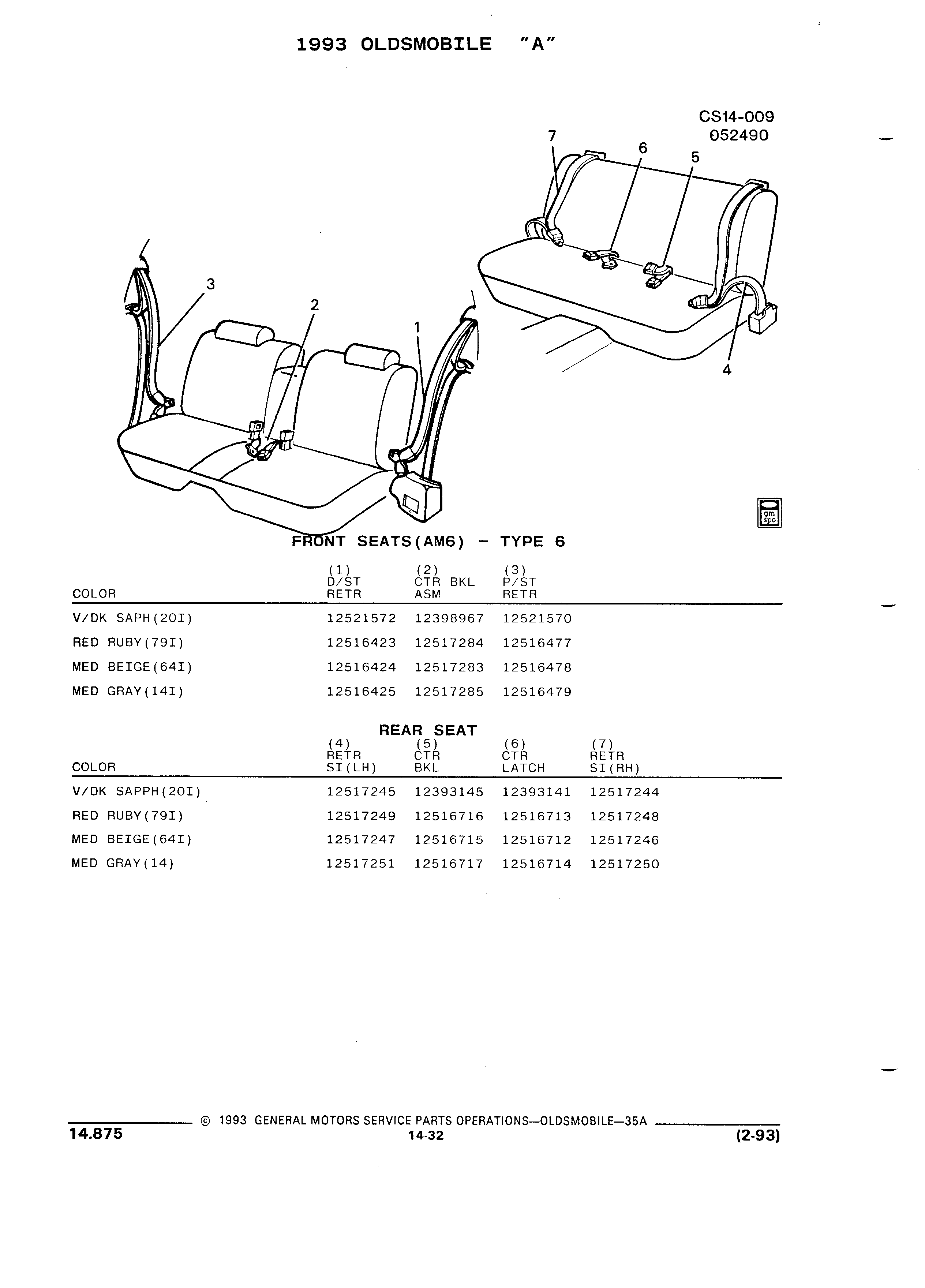 1993 OLDSMOBILE "A"

CS14-009
052490

7 6 5

3 2 1

4

gm spo

FRONT SEATS(AM6) - TYPE 6

| COLOR | (1) D/ST RETR | (2) CTR BKL ASM | (3) P/ST RETR |
|---|---|---|---|
| V/DK SAPH(20I) | 12521572 | 12398967 | 12521570 |
| RED RUBY(79I) | 12516423 | 12517284 | 12516477 |
| MED BEIGE(64I) | 12516424 | 12517283 | 12516478 |
| MED GRAY(14I) | 12516425 | 12517285 | 12516479 |

REAR SEAT

| COLOR | (4) RETR SI(LH) | (5) CTR BKL | (6) CTR LATCH | (7) RETR SI(RH) |
|---|---|---|---|---|
| V/DK SAPPH(20I) | 12517245 | 12393145 | 12393141 | 12517244 |
| RED RUBY(79I) | 12517249 | 12516716 | 12516713 | 12517248 |
| MED BEIGE(64I) | 12517247 | 12516715 | 12516712 | 12517246 |
| MED GRAY(14) | 12517251 | 12516717 | 12516714 | 12517250 |

© 1993 GENERAL MOTORS SERVICE PARTS OPERATIONS—OLDSMOBILE—35A
14.875
14-32
(2-93)